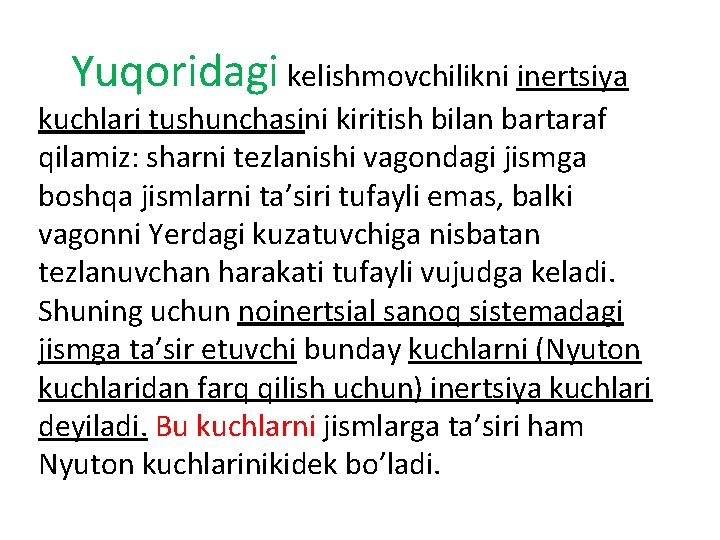 Yuqoridagi kelishmovchilikni inertsiya kuchlari tushunchasini kiritish bilan bartaraf qilamiz: sharni tezlanishi vagondagi jismga boshqa jismlarni ta’siri tufayli emas, balki vagonni Yerdagi kuzatuvchiga nisbatan tezlanuvchan harakati tufayli vujudga keladi. Shuning uchun noinertsial sanoq sistemadagi jismga ta’sir etuvchi bunday kuchlarni (Nyuton kuchlaridan farq qilish uchun) inertsiya kuchlari deyiladi. Bu kuchlarni jismlarga ta’siri ham Nyuton kuchlarinikidek bo’ladi.